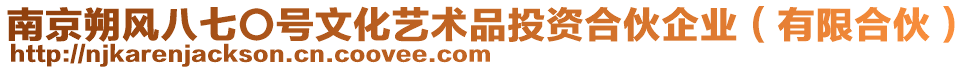 南京朔风八七〇号文化艺术品投资合伙企业（有限合伙）
http://njkarenjackson.cn.coovee.com